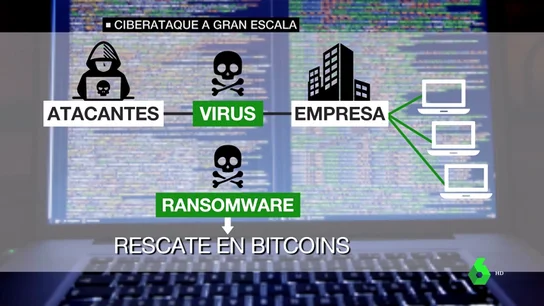 CIBERATAQUE A GRAN ESCALA

ATACANTES
VIRUS
EMPRESA

RANSOMWARE

RESCATE EN BITCOINS

6 HD